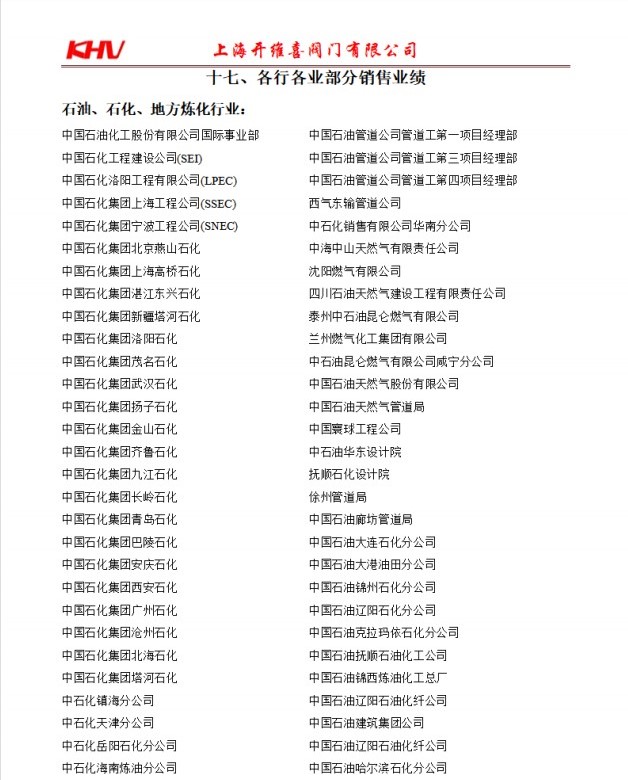 KHV 上海开维喜阀门有限公司

十七、各行各业部分销售业绩

石油、石化、地方炼化行业：

中国石油化工股份有限公司国际事业部
中国石化工程建设公司(SEI)
中国石化洛阳工程有限公司(LPEC)
中国石化集团上海工程公司(SSEC)
中国石化集团宁波工程公司(SNEC)
中国石化集团北京燕山石化
中国石化集团上海高桥石化
中国石化集团湛江东兴石化
中国石化集团新疆塔河石化
中国石化集团洛阳石化
中国石化集团茂名石化
中国石化集团武汉石化
中国石化集团扬子石化
中国石化集团金山石化
中国石化集团齐鲁石化
中国石化集团九江石化
中国石化集团长岭石化
中国石化集团青岛石化
中国石化集团巴陵石化
中国石化集团安庆石化
中国石化集团西安石化
中国石化集团广州石化
中国石化集团沧州石化
中国石化集团北海石化
中国石化集团塔河石化
中石化镇海分公司
中石化天津分公司
中石化岳阳石化分公司
中石化海南炼油分公司

中国石油管道公司管道工第一项目经理部
中国石油管道公司管道工第三项目经理部
中国石油管道公司管道工第四项目经理部
西气东输管道公司
中石化销售有限公司华南分公司
中海中山天然气有限责任公司
沈阳燃气有限公司
四川石油天然气建设工程有限责任公司
泰州中石油昆仑燃气有限公司
兰州燃气化工集团有限公司
中石油昆仑燃气有限公司咸宁分公司
中国石油天然气股份有限公司
中国石油天然气管道局
中国寰球工程公司
中石油华东设计院
抚顺石化设计院
徐州管道局
中国石油廊坊管道局
中国石油大连石化分公司
中国石油大港油田分公司
中国石油锦州石化分公司
中国石油辽阳石化分公司
中国石油克拉玛依石化分公司
中国石油抚顺石油化工公司
中国石油锦西炼油化工总厂
中国石油辽阳石油化纤公司
中国石油建筑集团公司
中国石油辽阳石油化纤公司
中国石油哈尔滨石化分公司